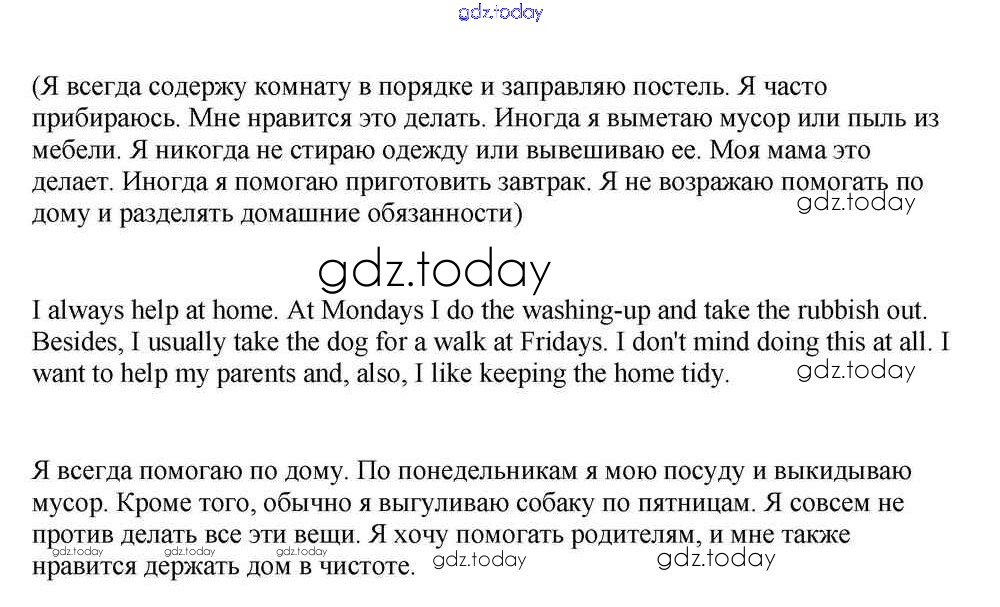 gdz.today

(Я всегда содержу комнату в порядке и заправляю постель. Я часто прибираюсь. Мне нравится это делать. Иногда я выметаю мусор или пыль из мебели. Я никогда не стираю одежду или вывешиваю ее. Моя мама это делает. Иногда я помогаю приготовить завтрак. Я не возражаю помогать по дому и разделять домашние обязанности)

gdz.today

gdz.today

I always help at home. At Mondays I do the washing-up and take the rubbish out. Besides, I usually take the dog for a walk at Fridays. I don't mind doing this at all. I want to help my parents and, also, I like keeping the home tidy.

gdz.today

Я всегда помогаю по дому. По понедельникам я мою посуду и выкидываю мусор. Кроме того, обычно я выгуливаю собаку по пятницам. Я совсем не против делать все эти вещи. Я хочу помогать родителям, и мне также нравится держать дом в чистоте.

gdz.today gdz.today gdz.today gdz.today gdz.today